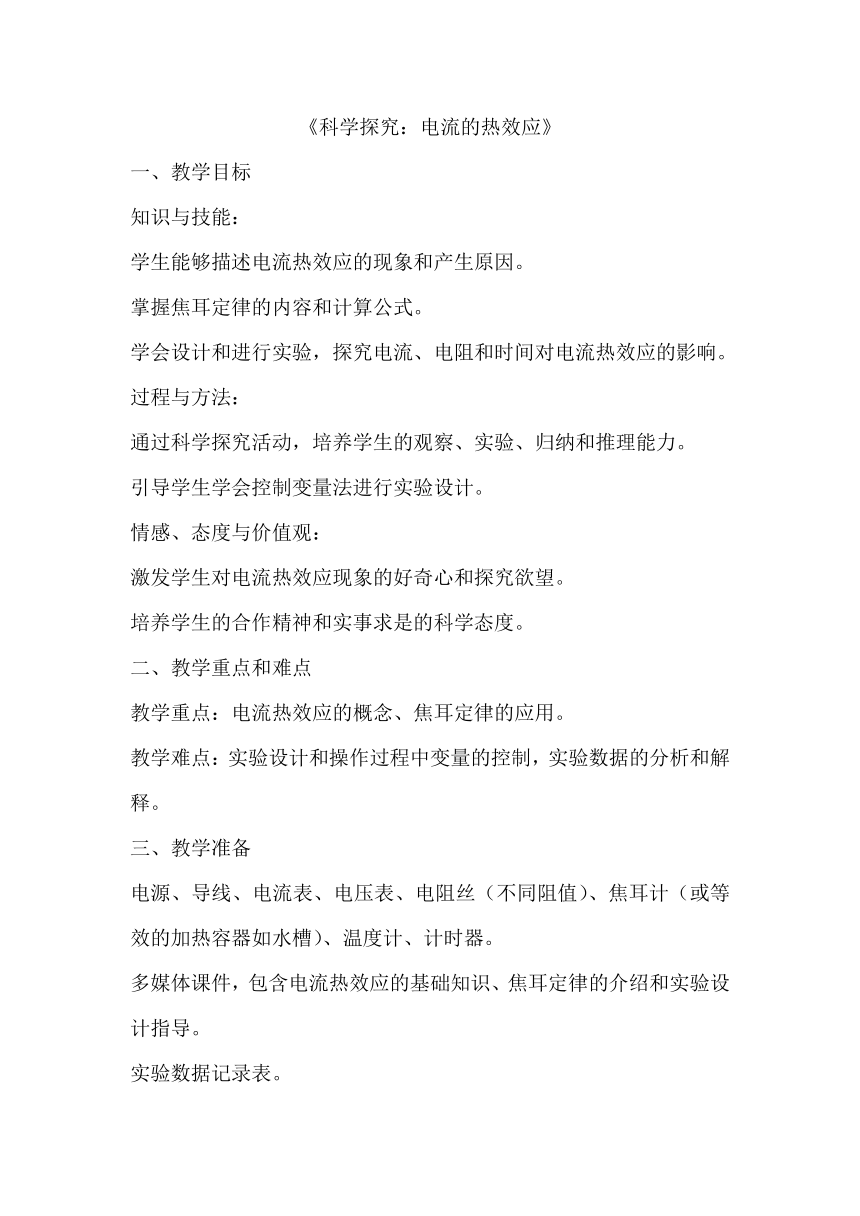 《科学探究：电流的热效应》

一、教学目标

知识与技能：

学生能够描述电流热效应的现象和产生原因。

掌握焦耳定律的内容和计算公式。

学会设计和进行实验，探究电流、电阻和时间对电流热效应的影响。

过程与方法：

通过科学探究活动，培养学生的观察、实验、归纳和推理能力。

引导学生学会控制变量法进行实验设计。

情感、态度与价值观：

激发学生对电流热效应现象的好奇心和探究欲望。

培养学生的合作精神和实事求是的科学态度。

二、教学重点和难点

教学重点：电流热效应的概念、焦耳定律的应用。

教学难点：实验设计和操作过程中变量的控制，实验数据的分析和解释。

三、教学准备

电源、导线、电流表、电压表、电阻丝（不同阻值）、焦耳计（或等效的加热容器如水槽）、温度计、计时器。

多媒体课件，包含电流热效应的基础知识、焦耳定律的介绍和实验设计指导。

实验数据记录表。